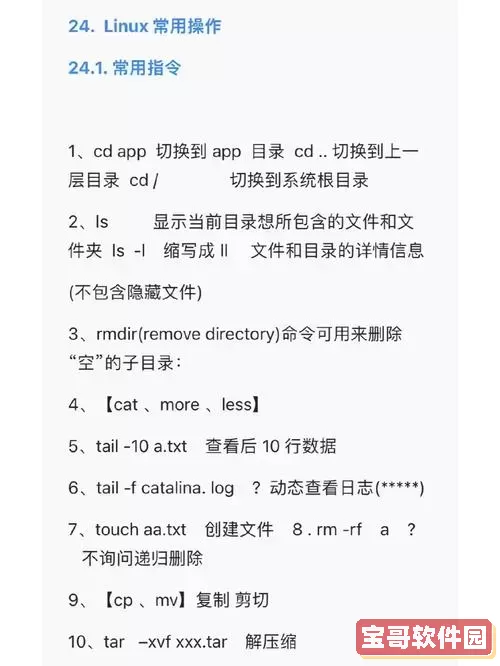 24. Linux 常用操作

24.1. 常用指令

1、cd app 切换到 app 目录 cd .. 切换到上一层目录 cd / 切换到系统根目录

2、ls 显示当前目录想所包含的文件和文件夹 ls -l 缩写成 ll 文件和目录的详情信息

(不包含隐藏文件)

3、rmdir(remove directory)命令可用来删除“空”的子目录：

4、【cat 、more 、less】

5、tail -10 a.txt 查看后 10 行数据

6、tail -f catalina. log ? 动态查看日志(*****)

7、touch aa.txt 创建文件 8 . rm -rf a ? 不询问递归删除

9、【cp 、mv】复制 剪切

10、tar –xvf xxx.tar 解压缩

宝哥软件园